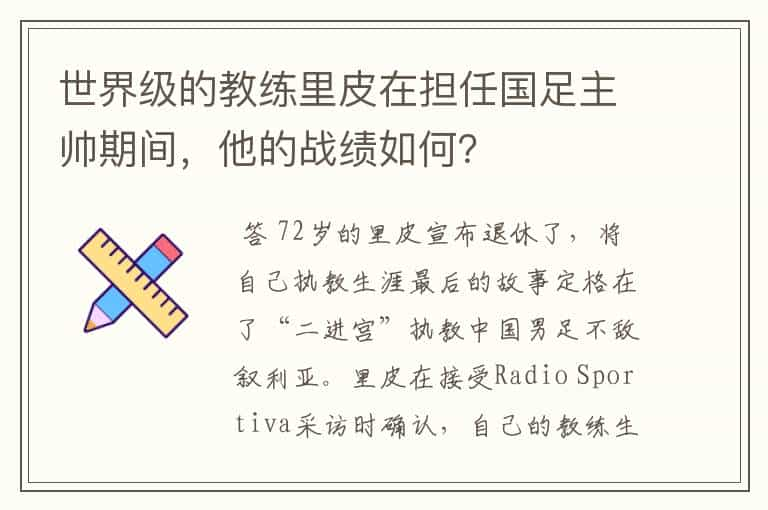 世界级的教练里皮在担任国足主帅期间，他的战绩如何？

答 72岁的里皮宣布退休了，将自己执教生涯最后的故事定格在了“二进宫”执教中国男足不敌叙利亚。里皮在接受Radio Sportiva采访时确认，自己的教练生